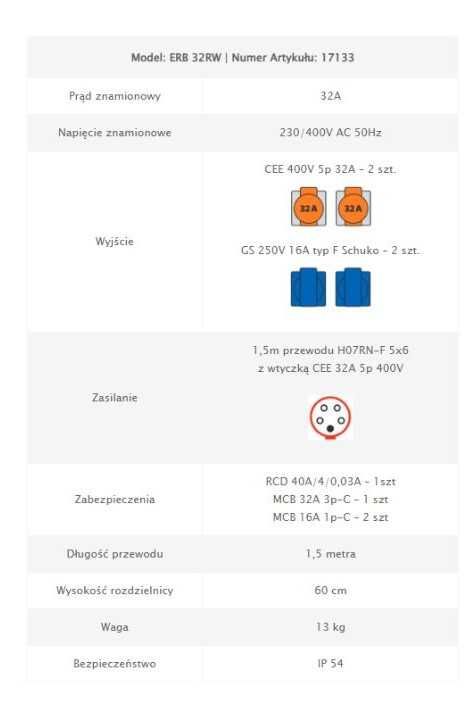 | Model: ERB 32RW \| Numer Artykułu: 17133 | |
|---|---|
| Prąd znamionowy | 32A |
| Napięcie znamionowe | 230/400V AC 50Hz |
| Wyjście | CEE 400V 5p 32A - 2 szt. 32A 32A GS 250V 16A typ F Schuko - 2 szt. |
| Zasilanie | 1,5m przewodu H07RN-F 5x6 z wtyczką CEE 32A 5p 400V |
| Zabezpieczenia | RCD 40A/4/0,03A - 1szt MCB 32A 3p-C - 1 szt MCB 16A 1p-C - 2 szt |
| Długość przewodu | 1,5 metra |
| Wysokość rozdzielnicy | 60 cm |
| Waga | 13 kg |
| Bezpieczeństwo | IP 54 |